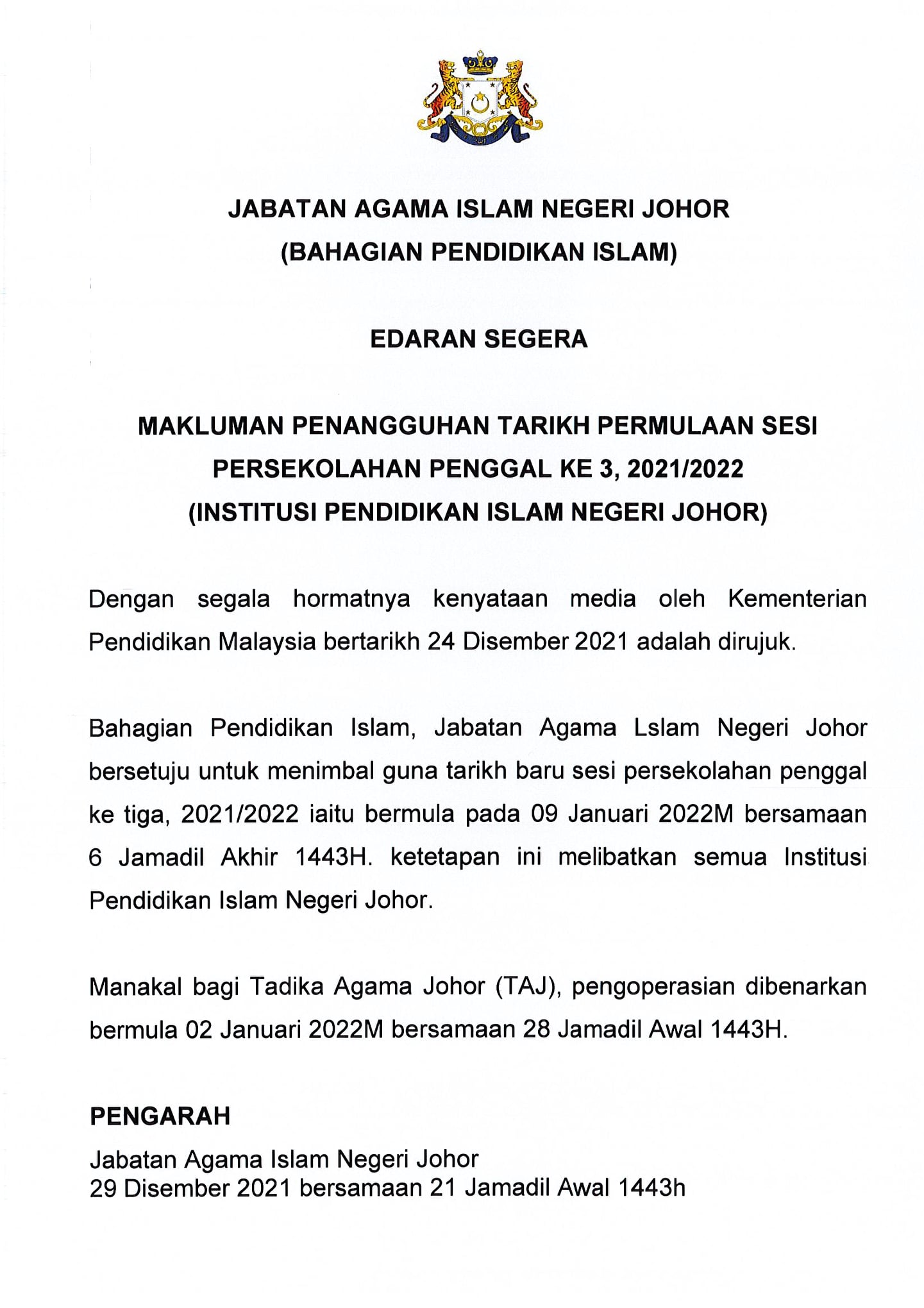 JABATAN AGAMA ISLAM NEGERI JOHOR
(BAHAGIAN PENDIDIKAN ISLAM)

EDARAN SEGERA

MAKLUMAN PENANGGUHAN TARIKH PERMULAAN SESI PERSEKOLAHAN PENGGAL KE 3, 2021/2022
(INSTITUSI PENDIDIKAN ISLAM NEGERI JOHOR)

Dengan segala hormatnya kenyataan media oleh Kementerian Pendidikan Malaysia bertarikh 24 Disember 2021 adalah dirujuk.

Bahagian Pendidikan Islam, Jabatan Agama Lslam Negeri Johor bersetuju untuk menimbal guna tarikh baru sesi persekolahan penggal ke tiga, 2021/2022 iaitu bermula pada 09 Januari 2022M bersamaan 6 Jamadil Akhir 1443H. ketetapan ini melibatkan semua Institusi Pendidikan Islam Negeri Johor.

Manakal bagi Tadika Agama Johor (TAJ), pengoperasian dibenarkan bermula 02 Januari 2022M bersamaan 28 Jamadil Awal 1443H.

PENGARAH
Jabatan Agama Islam Negeri Johor
29 Disember 2021 bersamaan 21 Jamadil Awal 1443h